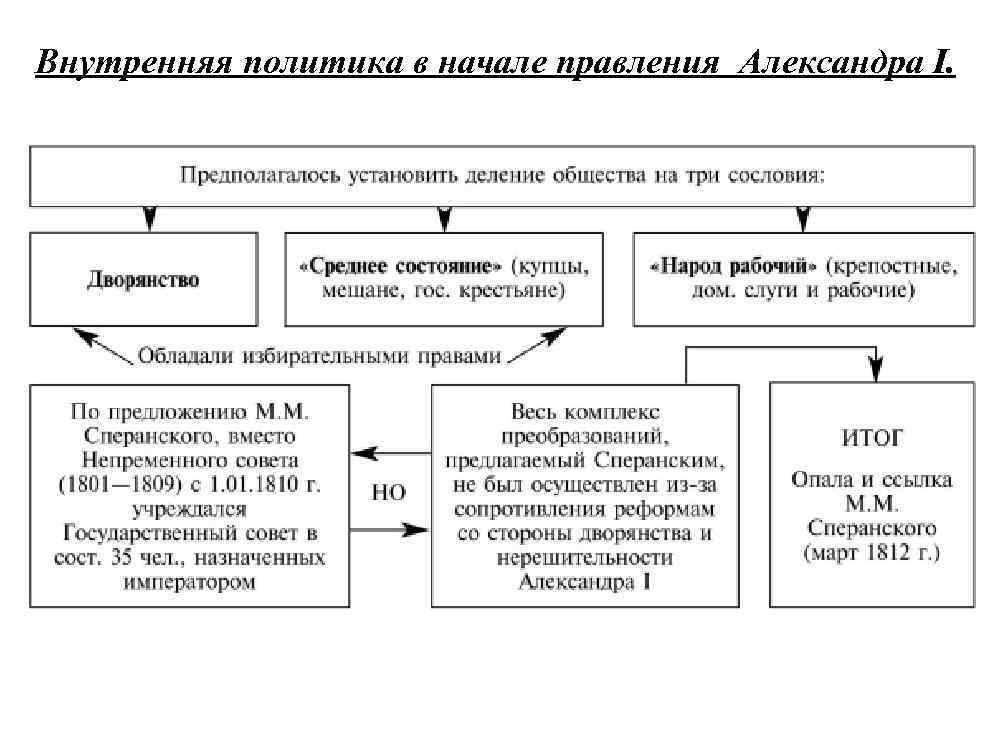 Внутренняя политика в начале правления Александра I.

Предполагалось установить деление общества на три сословия:

Дворянство

«Среднее состояние» (купцы, мещане, гос. крестьяне)

«Народ рабочий» (крепостные, дом. слуги и рабочие)

Обладали избирательными правами

По предложению М.М. Сперанского, вместо Непременного совета (1801—1809) с 1.01.1810 г. учреждался Государственный совет в сост. 35 чел., назначенных императором

НО

Весь комплекс преобразований, предлагаемый Сперанским, не был осуществлен из-за сопротивления реформам со стороны дворянства и нерешительности Александра I

ИТОГ

Опала и ссылка М.М. Сперанского (март 1812 г.)